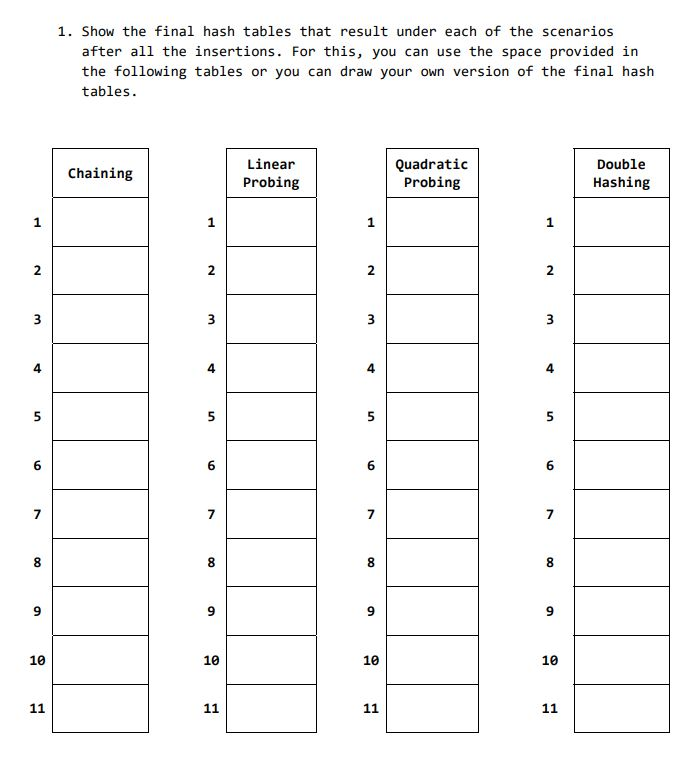 1. Show the final hash tables that result under each of the scenarios after all the insertions. For this, you can use the space provided in the following tables or you can draw your own version of the final hash tables.

| | Chaining |
|---|---|
| 1 | |
| 2 | |
| 3 | |
| 4 | |
| 5 | |
| 6 | |
| 7 | |
| 8 | |
| 9 | |
| 10 | |
| 11 | |

| | Linear Probing |
|---|---|
| 1 | |
| 2 | |
| 3 | |
| 4 | |
| 5 | |
| 6 | |
| 7 | |
| 8 | |
| 9 | |
| 10 | |
| 11 | |

| | Quadratic Probing |
|---|---|
| 1 | |
| 2 | |
| 3 | |
| 4 | |
| 5 | |
| 6 | |
| 7 | |
| 8 | |
| 9 | |
| 10 | |
| 11 | |

| | Double Hashing |
|---|---|
| 1 | |
| 2 | |
| 3 | |
| 4 | |
| 5 | |
| 6 | |
| 7 | |
| 8 | |
| 9 | |
| 10 | |
| 11 | |